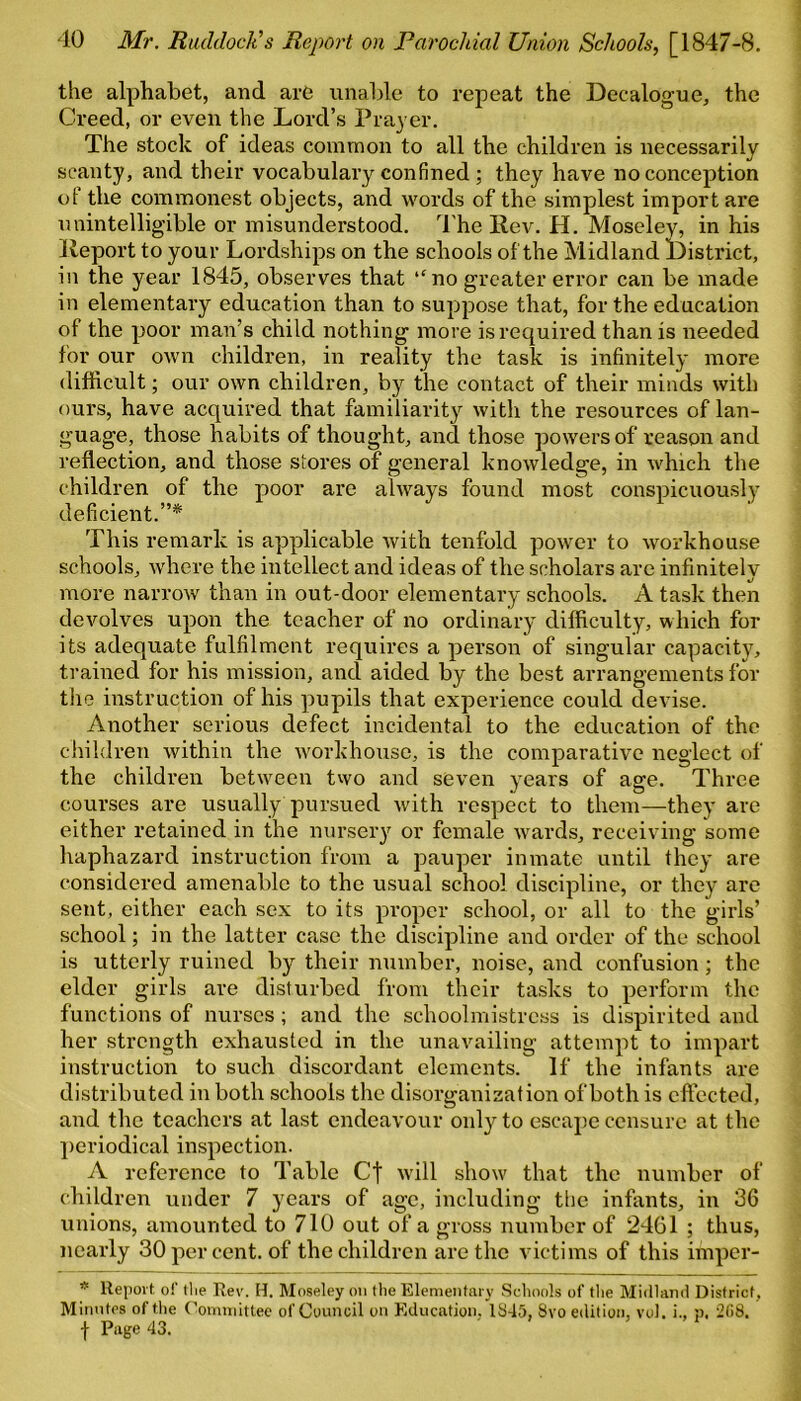 40 Mr. Ruddock's Report on Parochial Union Schools, [1847-8.

the alphabet, and are unable to repeat the Decalogue, the Creed, or even the Lord's Prayer.

The stock of ideas common to all the children is necessarily scanty, and their vocabulary confined; they have no conception of the commonest objects, and words of the simplest import are unintelligible or misunderstood. The Rev. H. Moseley, in his Report to your Lordships on the schools of the Midland District, in the year 1845, observes that "no greater error can be made in elementary education than to suppose that, for the education of the poor man's child nothing more is required than is needed for our own children, in reality the task is infinitely more difficult; our own children, by the contact of their minds with ours, have acquired that familiarity with the resources of language, those habits of thought, and those powers of reason and reflection, and those stores of general knowledge, in which the children of the poor are always found most conspicuously deficient."*

This remark is applicable with tenfold power to workhouse schools, where the intellect and ideas of the scholars are infinitely more narrow than in out-door elementary schools. A task then devolves upon the teacher of no ordinary difficulty, which for its adequate fulfilment requires a person of singular capacity, trained for his mission, and aided by the best arrangements for the instruction of his pupils that experience could devise.

Another serious defect incidental to the education of the children within the workhouse, is the comparative neglect of the children between two and seven years of age. Three courses are usually pursued with respect to them—they are either retained in the nursery or female wards, receiving some haphazard instruction from a pauper inmate until they are considered amenable to the usual school discipline, or they are sent, either each sex to its proper school, or all to the girls' school; in the latter case the discipline and order of the school is utterly ruined by their number, noise, and confusion; the elder girls are disturbed from their tasks to perform the functions of nurses; and the schoolmistress is dispirited and her strength exhausted in the unavailing attempt to impart instruction to such discordant elements. If the infants are distributed in both schools the disorganization of both is effected, and the teachers at last endeavour only to escape censure at the periodical inspection.

A reference to Table C† will show that the number of children under 7 years of age, including the infants, in 36 unions, amounted to 710 out of a gross number of 2461; thus, nearly 30 per cent. of the children are the victims of this imper-

* Report of the Rev. H. Moseley on the Elementary Schools of the Midland District, Minutes of the Committee of Council on Education, 1845, 8vo edition, vol. i., p. 268.
† Page 43.